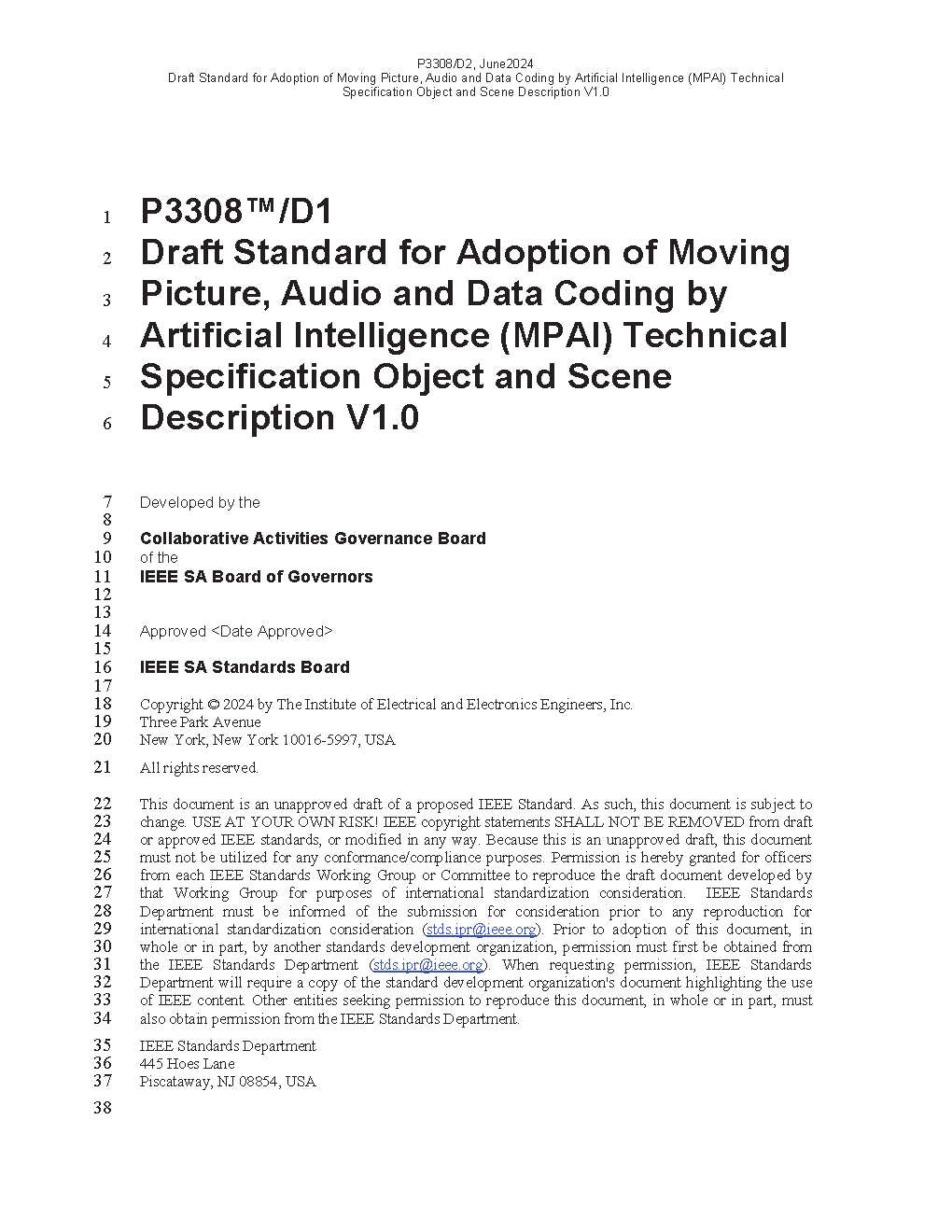 P3308/D2, June2024
Draft Standard for Adoption of Moving Picture, Audio and Data Coding by Artificial Intelligence (MPAI) Technical Specification Object and Scene Description V1.0

1 P3308™/D1
2 Draft Standard for Adoption of Moving
3 Picture, Audio and Data Coding by
4 Artificial Intelligence (MPAI) Technical
5 Specification Object and Scene
6 Description V1.0

7 Developed by the
8
9 Collaborative Activities Governance Board
10 of the
11 IEEE SA Board of Governors
12
13
14 Approved <Date Approved>
15
16 IEEE SA Standards Board
17
18 Copyright © 2024 by The Institute of Electrical and Electronics Engineers, Inc.
19 Three Park Avenue
20 New York, New York 10016-5997, USA
21 All rights reserved.

22 This document is an unapproved draft of a proposed IEEE Standard. As such, this document is subject to
23 change. USE AT YOUR OWN RISK! IEEE copyright statements SHALL NOT BE REMOVED from draft
24 or approved IEEE standards, or modified in any way. Because this is an unapproved draft, this document
25 must not be utilized for any conformance/compliance purposes. Permission is hereby granted for officers
26 from each IEEE Standards Working Group or Committee to reproduce the draft document developed by
27 that Working Group for purposes of international standardization consideration. IEEE Standards
28 Department must be informed of the submission for consideration prior to any reproduction for
29 international standardization consideration (stds.ipr@ieee.org). Prior to adoption of this document, in
30 whole or in part, by another standards development organization, permission must first be obtained from
31 the IEEE Standards Department (stds.ipr@ieee.org). When requesting permission, IEEE Standards
32 Department will require a copy of the standard development organization's document highlighting the use
33 of IEEE content. Other entities seeking permission to reproduce this document, in whole or in part, must
34 also obtain permission from the IEEE Standards Department.

35 IEEE Standards Department
36 445 Hoes Lane
37 Piscataway, NJ 08854, USA
38